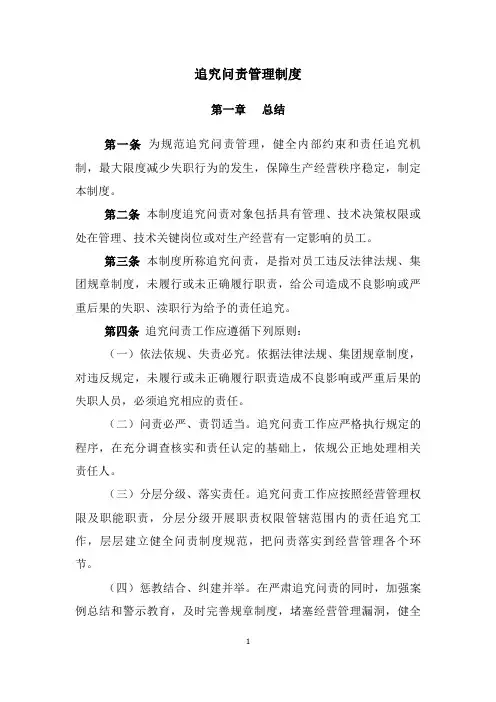 追究问责管理制度

第一章　总结

第一条 为规范追究问责管理，健全内部约束和责任追究机制，最大限度减少失职行为的发生，保障生产经营秩序稳定，制定本制度。

第二条 本制度追究问责对象包括具有管理、技术决策权限或处在管理、技术关键岗位或对生产经营有一定影响的员工。

第三条 本制度所称追究问责，是指对员工违反法律法规、集团规章制度，未履行或未正确履行职责，给公司造成不良影响或严重后果的失职、渎职行为给予的责任追究。

第四条 追究问责工作应遵循下列原则：

（一）依法依规、失责必究。依据法律法规、集团规章制度，对违反规定，未履行或未正确履行职责造成不良影响或严重后果的失职人员，必须追究相应的责任。

（二）问责必严、责罚适当。追究问责工作应严格执行规定的程序，在充分调查核实和责任认定的基础上，依规公正地处理相关责任人。

（三）分层分级、落实责任。追究问责工作应按照经营管理权限及职能职责，分层分级开展职责权限管辖范围内的责任追究工作，层层建立健全问责制度规范，把问责落实到经营管理各个环节。

（四）惩教结合、纠建并举。在严肃追究问责的同时，加强案例总结和警示教育，及时完善规章制度，堵塞经营管理漏洞，健全

1